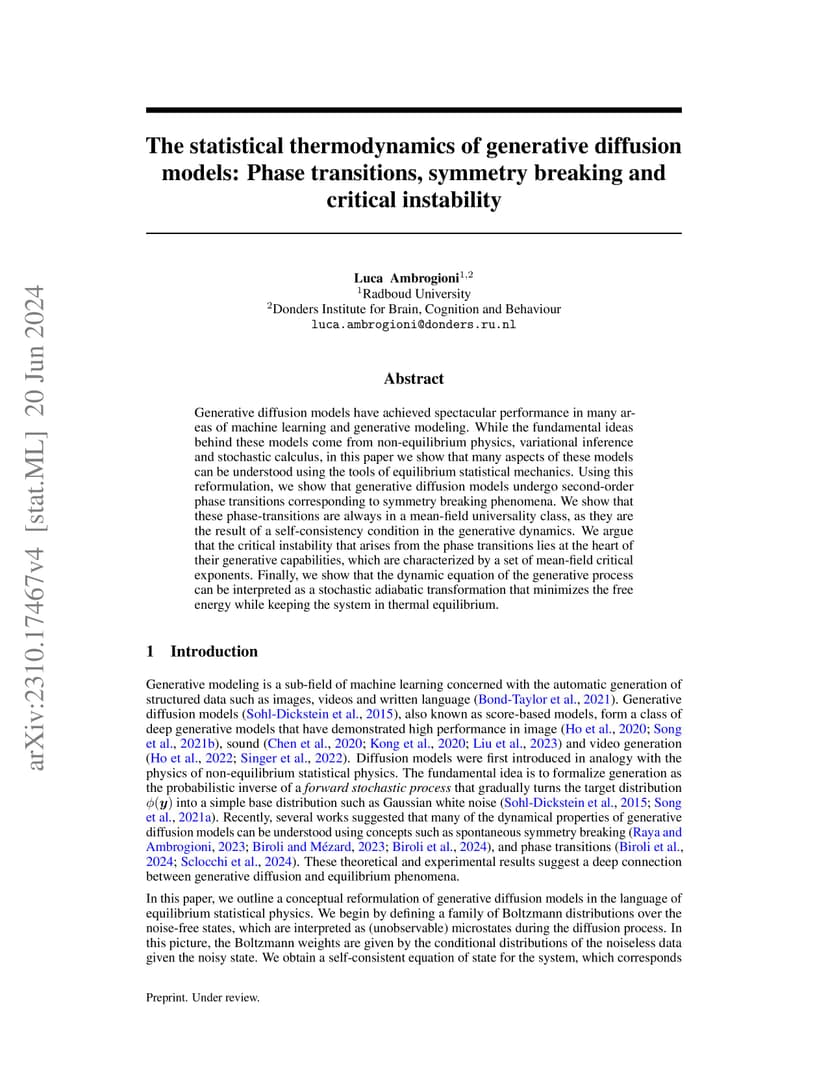 arXiv:2310.17467v4 [stat.ML] 20 Jun 2024

The statistical thermodynamics of generative diffusion models: Phase transitions, symmetry breaking and critical instability

Luca Ambrogioni$^{1,2}$
$^1$Radboud University
$^2$Donders Institute for Brain, Cognition and Behaviour
luca.ambrogioni@donders.ru.nl

Abstract

Generative diffusion models have achieved spectacular performance in many areas of machine learning and generative modeling. While the fundamental ideas behind these models come from non-equilibrium physics, variational inference and stochastic calculus, in this paper we show that many aspects of these models can be understood using the tools of equilibrium statistical mechanics. Using this reformulation, we show that generative diffusion models undergo second-order phase transitions corresponding to symmetry breaking phenomena. We show that these phase-transitions are always in a mean-field universality class, as they are the result of a self-consistency condition in the generative dynamics. We argue that the critical instability that arises from the phase transitions lies at the heart of their generative capabilities, which are characterized by a set of mean-field critical exponents. Finally, we show that the dynamic equation of the generative process can be interpreted as a stochastic adiabatic transformation that minimizes the free energy while keeping the system in thermal equilibrium.

1 Introduction

Generative modeling is a sub-field of machine learning concerned with the automatic generation of structured data such as images, videos and written language (Bond-Taylor et al., 2021). Generative diffusion models (Sohl-Dickstein et al., 2015), also known as score-based models, form a class of deep generative models that have demonstrated high performance in image (Ho et al., 2020; Song et al., 2021b), sound (Chen et al., 2020; Kong et al., 2020; Liu et al., 2023) and video generation (Ho et al., 2022; Singer et al., 2022). Diffusion models were first introduced in analogy with the physics of non-equilibrium statistical physics. The fundamental idea is to formalize generation as the probabilistic inverse of a forward stochastic process that gradually turns the target distribution $\phi(\boldsymbol{y})$ into a simple base distribution such as Gaussian white noise (Sohl-Dickstein et al., 2015; Song et al., 2021a). Recently, several works suggested that many of the dynamical properties of generative diffusion models can be understood using concepts such as spontaneous symmetry breaking (Raya and Ambrogioni, 2023; Biroli and Mézard, 2023; Biroli et al., 2024), and phase transitions (Biroli et al., 2024; Sclocchi et al., 2024). These theoretical and experimental results suggest a deep connection between generative diffusion and equilibrium phenomena.

In this paper, we outline a conceptual reformulation of generative diffusion models in the language of equilibrium statistical physics. We begin by defining a family of Boltzmann distributions over the noise-free states, which are interpreted as (unobservable) microstates during the diffusion process. In this picture, the Boltzmann weights are given by the conditional distributions of the noiseless data given the noisy state. We obtain a self-consistent equation of state for the system, which corresponds

Preprint. Under review.